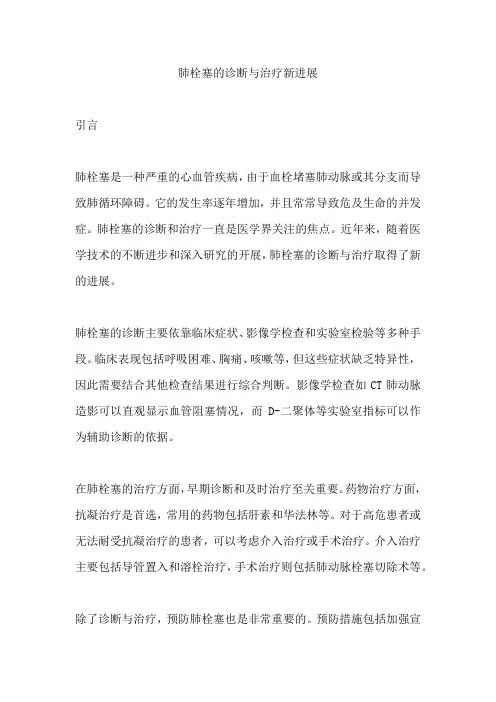 肺栓塞的诊断与治疗新进展

引言

肺栓塞是一种严重的心血管疾病，由于血栓堵塞肺动脉或其分支而导致肺循环障碍。它的发生率逐年增加，并且常常导致危及生命的并发症。肺栓塞的诊断和治疗一直是医学界关注的焦点。近年来，随着医学技术的不断进步和深入研究的开展，肺栓塞的诊断与治疗取得了新的进展。

肺栓塞的诊断主要依靠临床症状、影像学检查和实验室检验等多种手段。临床表现包括呼吸困难、胸痛、咳嗽等，但这些症状缺乏特异性，因此需要结合其他检查结果进行综合判断。影像学检查如 CT 肺动脉造影可以直观显示血管阻塞情况，而 D-二聚体等实验室指标可以作为辅助诊断的依据。

在肺栓塞的治疗方面，早期诊断和及时治疗至关重要。药物治疗方面，抗凝治疗是首选，常用的药物包括肝素和华法林等。对于高危患者或无法耐受抗凝治疗的患者，可以考虑介入治疗或手术治疗。介入治疗主要包括导管置入和溶栓治疗，手术治疗则包括肺动脉栓塞切除术等。

除了诊断与治疗，预防肺栓塞也是非常重要的。预防措施包括加强宣